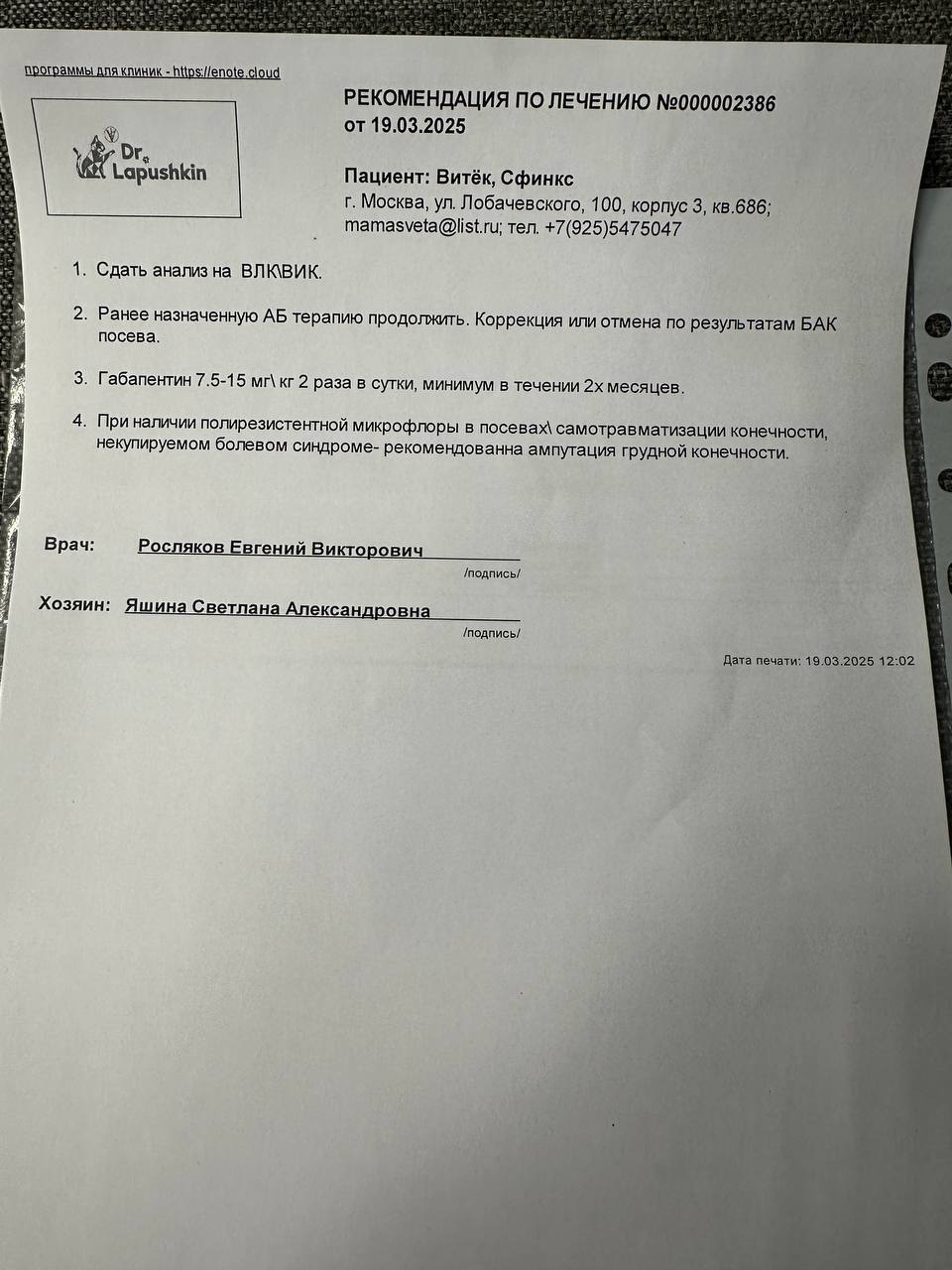 программы для клиник - https://enote.cloud

Dr. Lapushkin

РЕКОМЕНДАЦИЯ ПО ЛЕЧЕНИЮ №000002386
от 19.03.2025

Пациент: Витёк, Сфинкс
г. Москва, ул. Лобачевского, 100, корпус 3, кв.686;
mamasveta@list.ru; тел. +7(925)5475047

1. Сдать анализ на ВЛК\ВИК.

2. Ранее назначенную АБ терапию продолжить. Коррекция или отмена по результатам БАК посева.

3. Габапентин 7.5-15 мг\ кг 2 раза в сутки, минимум в течении 2х месяцев.

4. При наличии полирезистентной микрофлоры в посевах\ самотравматизации конечности, некупируемом болевом синдроме- рекомендованна ампутация грудной конечности.

Врач: Росляков Евгений Викторович
/подпись/

Хозяин: Яшина Светлана Александровна
/подпись/

Дата печати: 19.03.2025 12:02